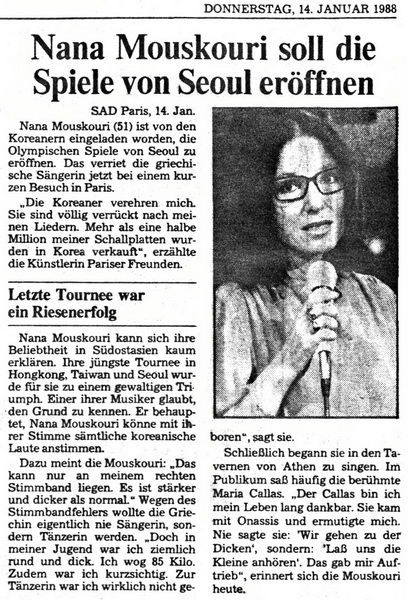 DONNERSTAG, 14. JANUAR 1988

Nana Mouskouri soll die Spiele von Seoul eröffnen

SAD Paris, 14. Jan.

Nana Mouskouri (51) ist von den Koreanern eingeladen worden, die Olympischen Spiele von Seoul zu eröffnen. Das verriet die griechische Sängerin jetzt bei einem kurzen Besuch in Paris.

„Die Koreaner verehren mich. Sie sind völlig verrückt nach meinen Liedern. Mehr als eine halbe Million meiner Schallplatten wurden in Korea verkauft", erzählte die Künstlerin Pariser Freunden.

Letzte Tournee war ein Riesenerfolg

Nana Mouskouri kann sich ihre Beliebtheit in Südostasien kaum erklären. Ihre jüngste Tournee in Hongkong, Taiwan und Seoul wurde für sie zu einem gewaltigen Triumph. Einer ihrer Musiker glaubt, den Grund zu kennen. Er behauptet, Nana Mouskouri könne mit ihrer Stimme sämtliche koreanische Laute anstimmen.

Dazu meint die Mouskouri: „Das kann nur an meinem rechten Stimmband liegen. Es ist stärker und dicker als normal." Wegen des Stimmbandfehlers wollte die Griechin eigentlich nie Sängerin, sondern Tänzerin werden. „Doch in meiner Jugend war ich ziemlich rund und dick. Ich wog 85 Kilo. Zudem war ich kurzsichtig. Zur Tänzerin war ich wirklich nicht geboren", sagt sie.

Schließlich begann sie in den Tavernen von Athen zu singen. Im Publikum saß häufig die berühmte Maria Callas. „Der Callas bin ich mein Leben lang dankbar. Sie kam mit Onassis und ermutigte mich. Nie sagte sie: 'Wir gehen zu der Dicken', sondern: 'Laß uns die Kleine anhören'. Das gab mir Auftrieb", erinnert sich die Mouskouri heute.